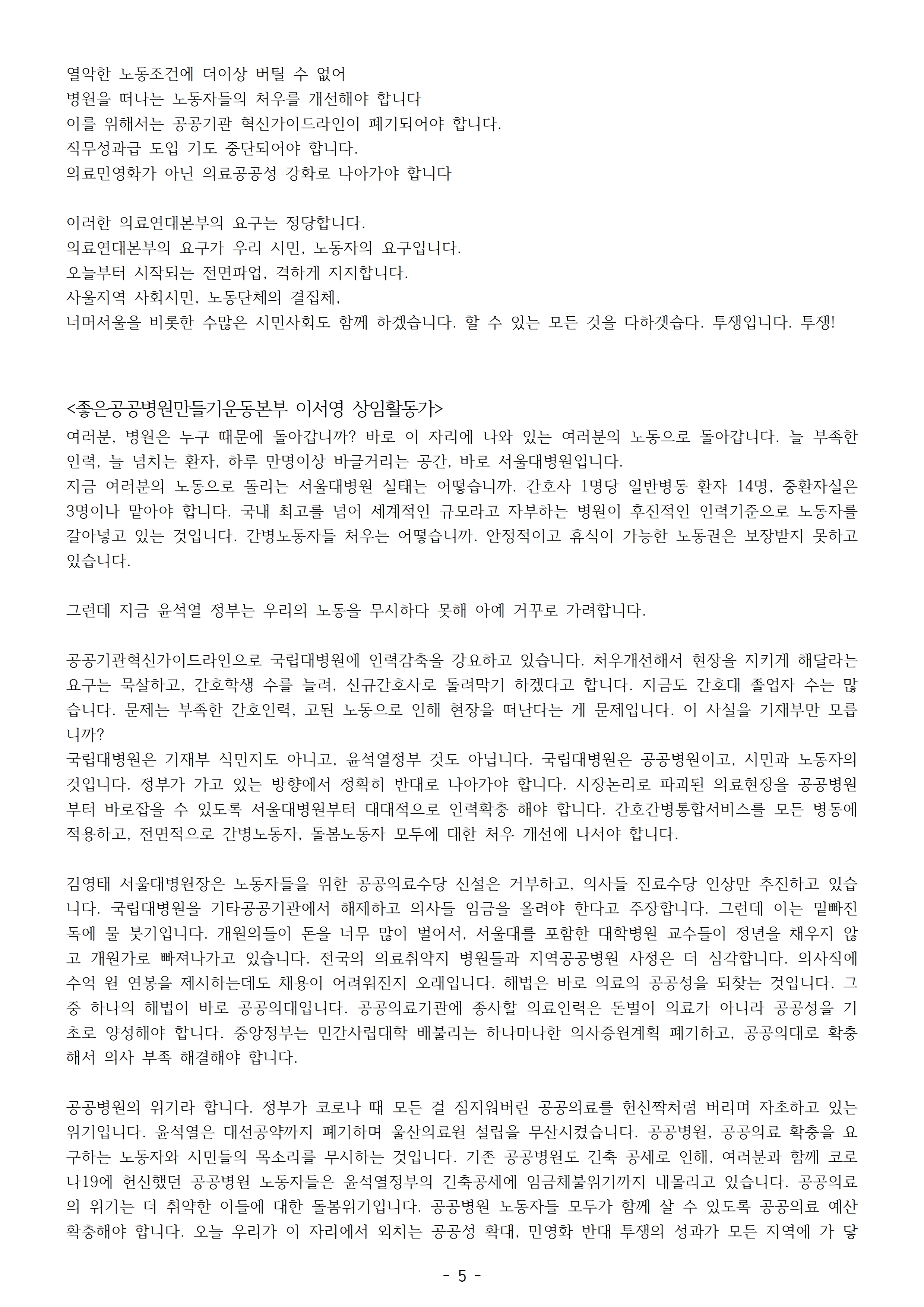 열악한 노동조건에 더이상 버틸 수 없어
병원을 떠나는 노동자들의 처우를 개선해야 합니다
이를 위해서는 공공기관 혁신가이드라인이 폐기되어야 합니다.
직무성과급 도입 기도 중단되어야 합니다.
의료민영화가 아닌 의료공공성 강화로 나아가야 합니다

이러한 의료연대본부의 요구는 정당합니다.
의료연대본부의 요구가 우리 시민, 노동자의 요구입니다.
오늘부터 시작되는 전면파업, 격하게 지지합니다.
사울지역 사회시민, 노동단체의 결집체,
너머서울을 비롯한 수많은 시민사회도 함께 하겠습니다. 할 수 있는 모든 것을 다하겟습다. 투쟁입니다. 투쟁!

<좋은공공병원만들기운동본부 이서영 상임활동가>
여러분, 병원은 누구 때문에 돌아갑니까? 바로 이 자리에 나와 있는 여러분의 노동으로 돌아갑니다. 늘 부족한 인력, 늘 넘치는 환자, 하루 만명이상 바글거리는 공간, 바로 서울대병원입니다.
지금 여러분의 노동으로 돌리는 서울대병원 실태는 어떻습니까. 간호사 1명당 일반병동 환자 14명, 중환자실은 3명이나 맡아야 합니다. 국내 최고를 넘어 세계적인 규모라고 자부하는 병원이 후진적인 인력기준으로 노동자를 갈아넣고 있는 것입니다. 간병노동자들 처우는 어떻습니까. 안정적이고 휴식이 가능한 노동권은 보장받지 못하고 있습니다.

그런데 지금 윤석열 정부는 우리의 노동을 무시하다 못해 아예 거꾸로 가려합니다.

공공기관혁신가이드라인으로 국립대병원에 인력감축을 강요하고 있습니다. 처우개선해서 현장을 지키게 해달라는 요구는 묵살하고, 간호학생 수를 늘려, 신규간호사로 돌려막기 하겠다고 합니다. 지금도 간호대 졸업자 수는 많습니다. 문제는 부족한 간호인력, 고된 노동으로 인해 현장을 떠난다는 게 문제입니다. 이 사실을 기재부만 모릅니까?
국립대병원은 기재부 식민지도 아니고, 윤석열정부 것도 아닙니다. 국립대병원은 공공병원이고, 시민과 노동자의 것입니다. 정부가 가고 있는 방향에서 정확히 반대로 나아가야 합니다. 시장논리로 파괴된 의료현장을 공공병원부터 바로잡을 수 있도록 서울대병원부터 대대적으로 인력확충 해야 합니다. 간호간병통합서비스를 모든 병동에 적용하고, 전면적으로 간병노동자, 돌봄노동자 모두에 대한 처우 개선에 나서야 합니다.

김영태 서울대병원장은 노동자들을 위한 공공의료수당 신설은 거부하고, 의사들 진료수당 인상만 추진하고 있습니다. 국립대병원을 기타공공기관에서 해제하고 의사들 임금을 올려야 한다고 주장합니다. 그런데 이는 밑빠진 독에 물 붓기입니다. 개원의들이 돈을 너무 많이 벌어서, 서울대를 포함한 대학병원 교수들이 정년을 채우지 않고 개원가로 빠져나가고 있습니다. 전국의 의료취약지 병원들과 지역공공병원 사정은 더 심각합니다. 의사직에 수억 원 연봉을 제시하는데도 채용이 어려워진지 오래입니다. 해법은 바로 의료의 공공성을 되찾는 것입니다. 그 중 하나의 해법이 바로 공공의대입니다. 공공의료기관에 종사할 의료인력은 돈벌이 의료가 아니라 공공성을 기초로 양성해야 합니다. 중앙정부는 민간사립대학 배불리는 하나마나한 의사증원계획 폐기하고, 공공의대로 확충해서 의사 부족 해결해야 합니다.

공공병원의 위기라 합니다. 정부가 코로나 때 모든 걸 짐지워버린 공공의료를 헌신짝처럼 버리며 자초하고 있는 위기입니다. 윤석열은 대선공약까지 폐기하며 울산의료원 설립을 무산시켰습니다. 공공병원, 공공의료 확충을 요구하는 노동자와 시민들의 목소리를 무시하는 것입니다. 기존 공공병원도 긴축 공세로 인해, 여러분과 함께 코로나19에 헌신했던 공공병원 노동자들은 윤석열정부의 긴축공세에 임금체불위기까지 내몰리고 있습니다. 공공의료의 위기는 더 취약한 이들에 대한 돌봄위기입니다. 공공병원 노동자들 모두가 함께 살 수 있도록 공공의료 예산 확충해야 합니다. 오늘 우리가 이 자리에서 외치는 공공성 확대, 민영화 반대 투쟁의 성과가 모든 지역에 가 닿

- 5 -